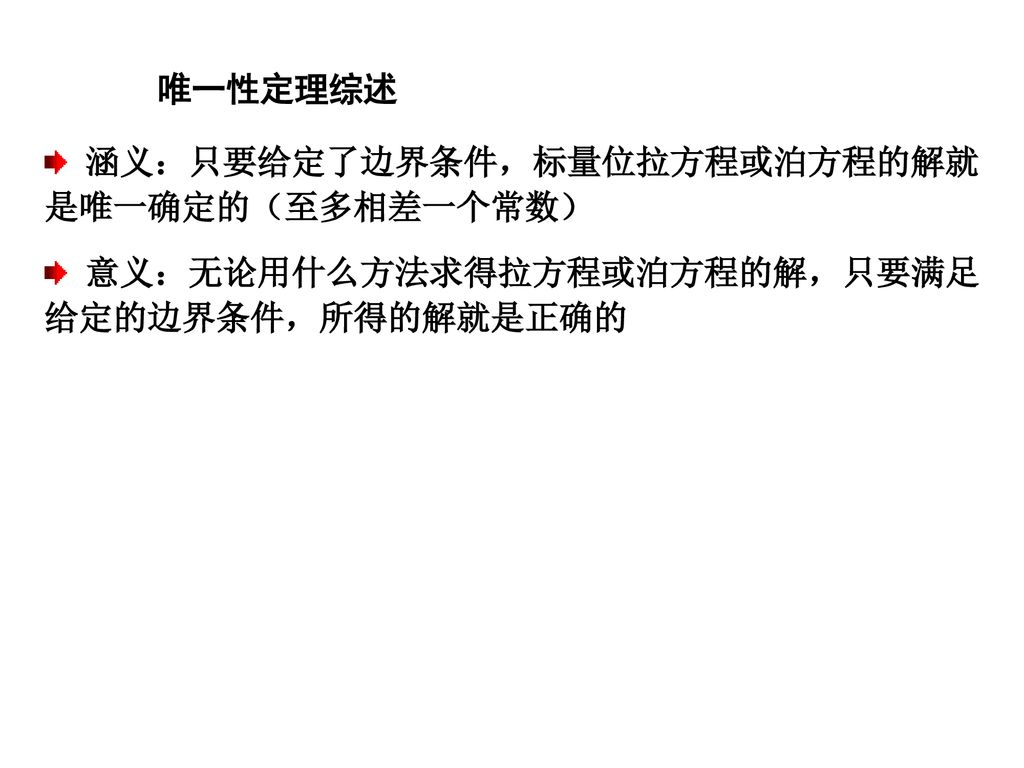 唯一性定理综述

涵义：只要给定了边界条件，标量位拉方程或泊方程的解就是唯一确定的（至多相差一个常数）

意义：无论用什么方法求得拉方程或泊方程的解，只要满足给定的边界条件，所得的解就是正确的